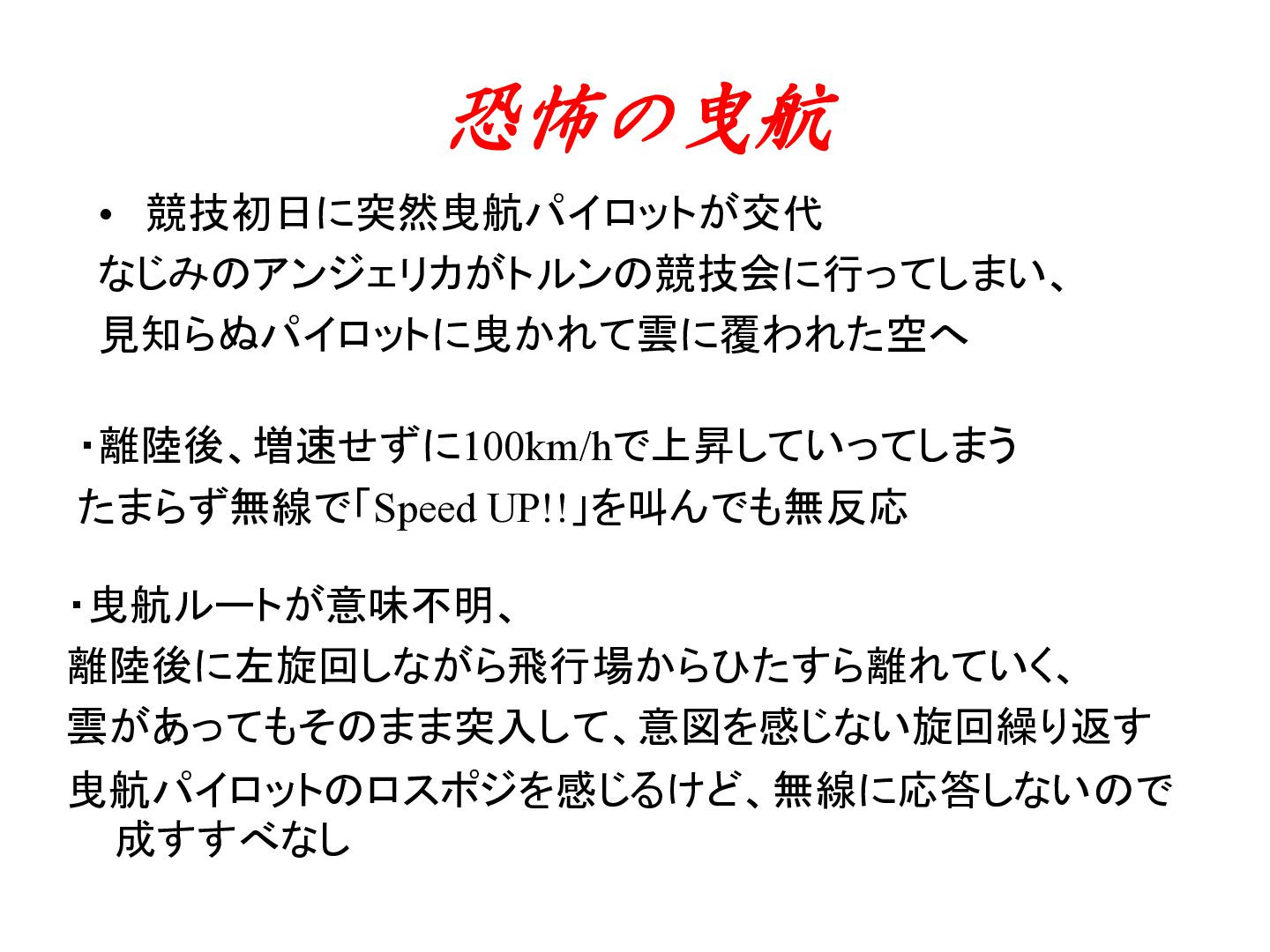 恐怖の曳航

• 競技初日に突然曳航パイロットが交代
なじみのアンジェリカがトルンの競技会に行ってしまい、
見知らぬパイロットに曳かれて雲に覆われた空へ

・離陸後、増速せずに100km/hで上昇していってしまう
たまらず無線で「Speed UP!!」を叫んでも無反応

・曳航ルートが意味不明、
離陸後に左旋回しながら飛行場からひたすら離れていく、
雲があってもそのまま突入して、意図を感じない旋回繰り返す
曳航パイロットのロスポジを感じるけど、無線に応答しないので成すすべなし